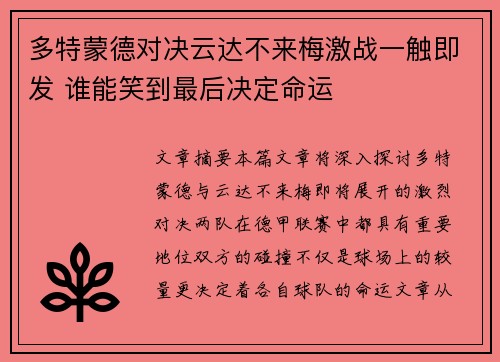 多特蒙德对决云达不来梅激战一触即发 谁能笑到最后决定命运

文章摘要本篇文章将深入探讨多特蒙德与云达不来梅即将展开的激烈对决两队在德甲联赛中都具有重要地位双方的碰撞不仅是球场上的较量更决定着各自球队的命运文章从